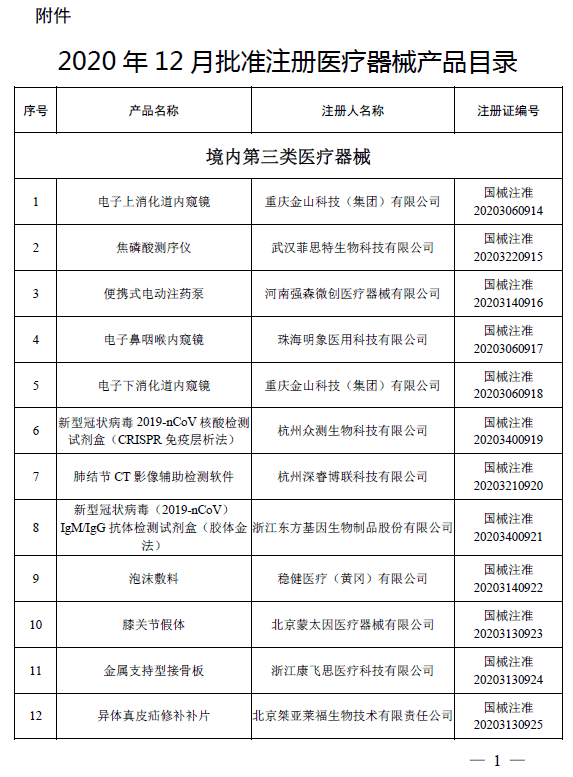 附件

2020 年 12 月批准注册医疗器械产品目录

| 序号 | 产品名称 | 注册人名称 | 注册证编号 |
|---|---|---|---|
| 境内第三类医疗器械 | | | |
| 1 | 电子上消化道内窥镜 | 重庆金山科技（集团）有限公司 | 国械注准 20203060914 |
| 2 | 焦磷酸测序仪 | 武汉菲思特生物科技有限公司 | 国械注准 20203220915 |
| 3 | 便携式电动注药泵 | 河南强森微创医疗器械有限公司 | 国械注准 20203140916 |
| 4 | 电子鼻咽喉内窥镜 | 珠海明象医用科技有限公司 | 国械注准 20203060917 |
| 5 | 电子下消化道内窥镜 | 重庆金山科技（集团）有限公司 | 国械注准 20203060918 |
| 6 | 新型冠状病毒 2019-nCoV 核酸检测试剂盒（CRISPR 免疫层析法） | 杭州众测生物科技有限公司 | 国械注准 20203400919 |
| 7 | 肺结节 CT 影像辅助检测软件 | 杭州深睿博联科技有限公司 | 国械注准 20203210920 |
| 8 | 新型冠状病毒（2019-nCoV）IgM/IgG 抗体检测试剂盒（胶体金法） | 浙江东方基因生物制品股份有限公司 | 国械注准 20203400921 |
| 9 | 泡沫敷料 | 稳健医疗（黄冈）有限公司 | 国械注准 20203140922 |
| 10 | 膝关节假体 | 北京蒙太因医疗器械有限公司 | 国械注准 20203130923 |
| 11 | 金属支持型接骨板 | 浙江康飞思医疗科技有限公司 | 国械注准 20203130924 |
| 12 | 异体真皮疝修补补片 | 北京桀亚莱福生物技术有限责任公司 | 国械注准 20203130925 |

— 1 —